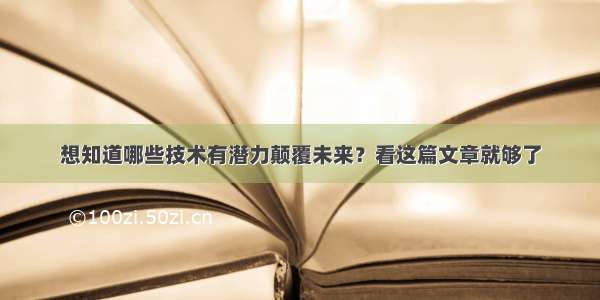 想知道哪些技术有潜力颠覆未来？看这篇文章就够了

©100zi.50zi.cn